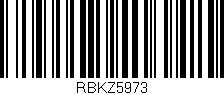 RBKZ5973